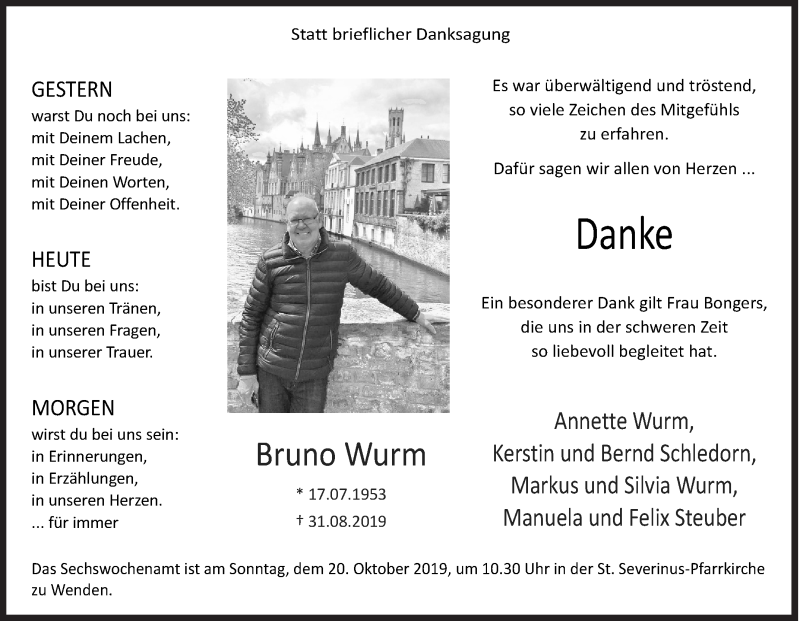 Statt brieflicher Danksagung

GESTERN
warst Du noch bei uns:
mit Deinem Lachen,
mit Deiner Freude,
mit Deinen Worten,
mit Deiner Offenheit.

HEUTE
bist Du bei uns:
in unseren Tränen,
in unseren Fragen,
in unserer Trauer.

MORGEN
wirst du bei uns sein:
in Erinnerungen,
in Erzählungen,
in unseren Herzen.
... für immer

Bruno Wurm
* 17.07.1953
† 31.08.2019

Es war überwältigend und tröstend,
so viele Zeichen des Mitgefühls
zu erfahren.

Dafür sagen wir allen von Herzen ...

Danke

Ein besonderer Dank gilt Frau Bongers,
die uns in der schweren Zeit
so liebevoll begleitet hat.

Annette Wurm,
Kerstin und Bernd Schledorn,
Markus und Silvia Wurm,
Manuela und Felix Steuber

Das Sechswochenamt ist am Sonntag, dem 20. Oktober 2019, um 10.30 Uhr in der St. Severinus-Pfarrkirche zu Wenden.